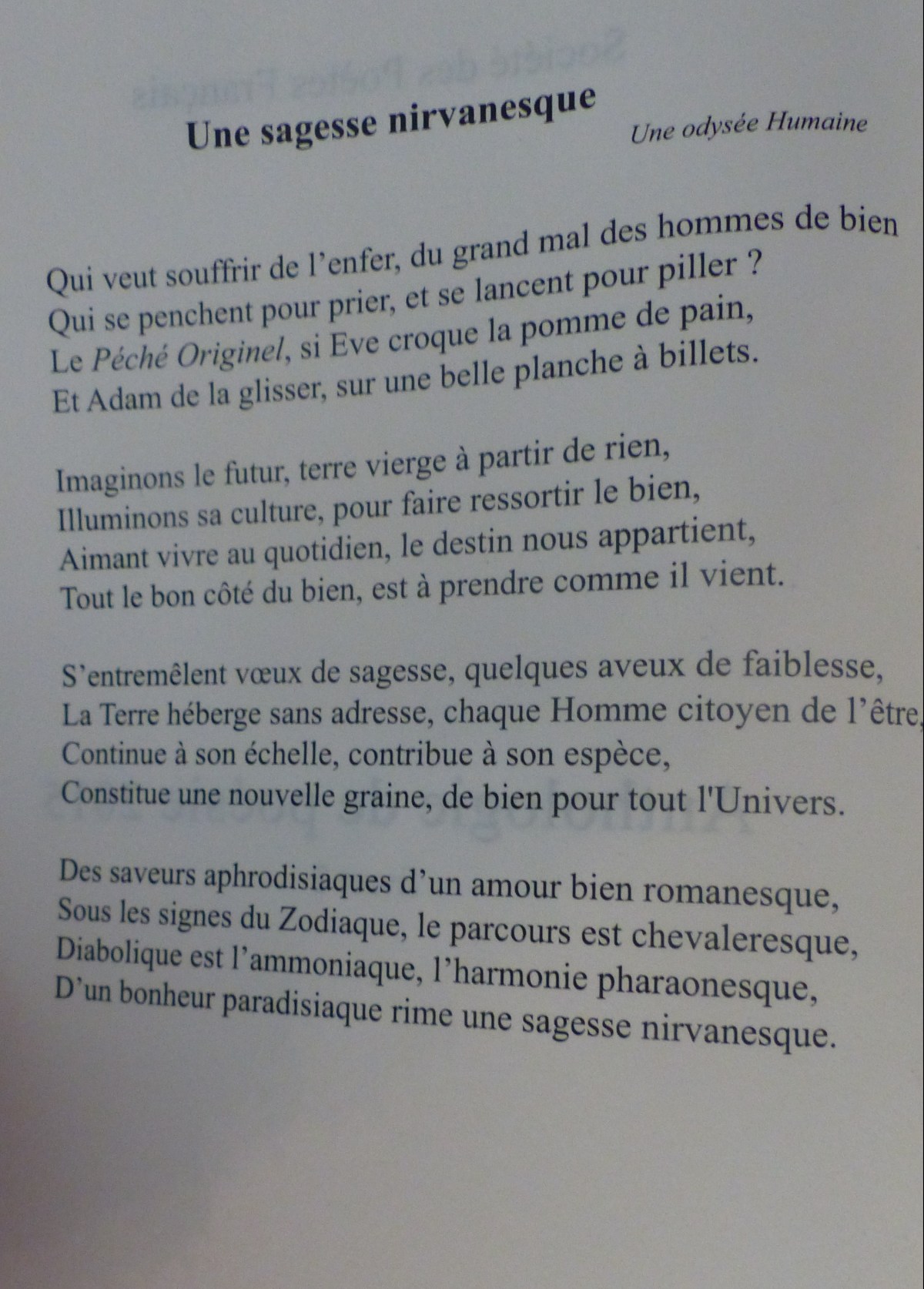 Une sagesse nirvanesque

Une odysée Humaine

Qui veut souffrir de l'enfer, du grand mal des hommes de bien
Qui se penchent pour prier, et se lancent pour piller ?
Le Péché Originel, si Eve croque la pomme de pain,
Et Adam de la glisser, sur une belle planche à billets.

Imaginons le futur, terre vierge à partir de rien,
Illuminons sa culture, pour faire ressortir le bien,
Aimant vivre au quotidien, le destin nous appartient,
Tout le bon côté du bien, est à prendre comme il vient.

S'entremêlent vœux de sagesse, quelques aveux de faiblesse,
La Terre héberge sans adresse, chaque Homme citoyen de l'être,
Continue à son échelle, contribue à son espèce,
Constitue une nouvelle graine, de bien pour tout l'Univers.

Des saveurs aphrodisiaques d'un amour bien romanesque,
Sous les signes du Zodiaque, le parcours est chevaleresque,
Diabolique est l'ammoniaque, l'harmonie pharaonesque,
D'un bonheur paradisiaque rime une sagesse nirvanesque.